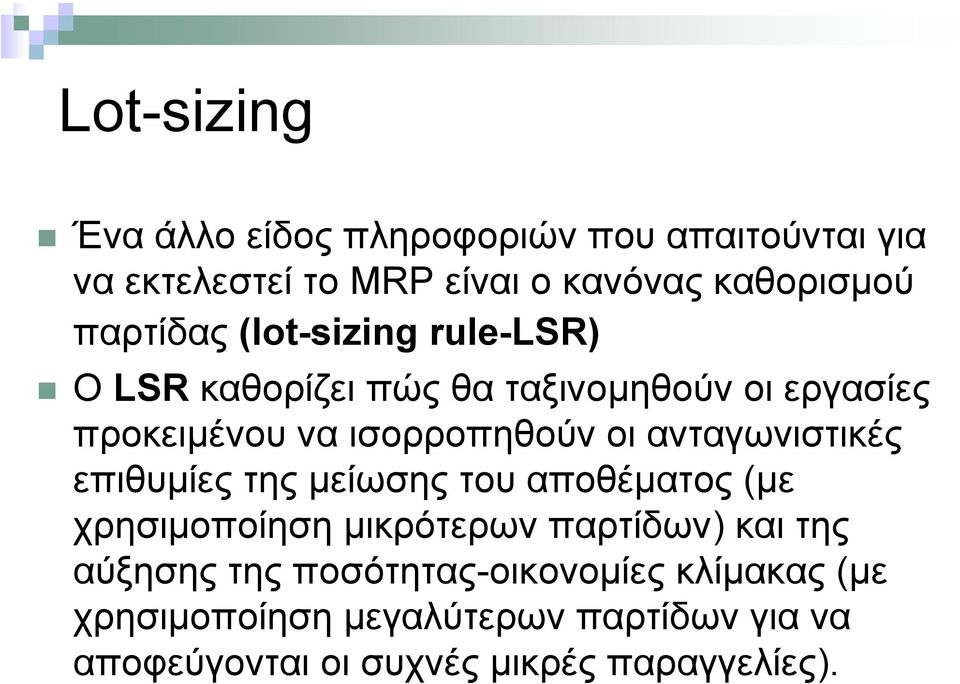 Lot-sizing

Ένα άλλο είδος πληροφοριών που απαιτούνται για να εκτελεστεί το MRP είναι ο κανόνας καθορισμού παρτίδας (lot-sizing rule-LSR)

Ο LSR καθορίζει πώς θα ταξινομηθούν οι εργασίες προκειμένου να ισορροπηθούν οι ανταγωνιστικές επιθυμίες της μείωσης του αποθέματος (με χρησιμοποίηση μικρότερων παρτίδων) και της αύξησης της ποσότητας-οικονομίες κλίμακας (με χρησιμοποίηση μεγαλύτερων παρτίδων για να αποφεύγονται οι συχνές μικρές παραγγελίες).